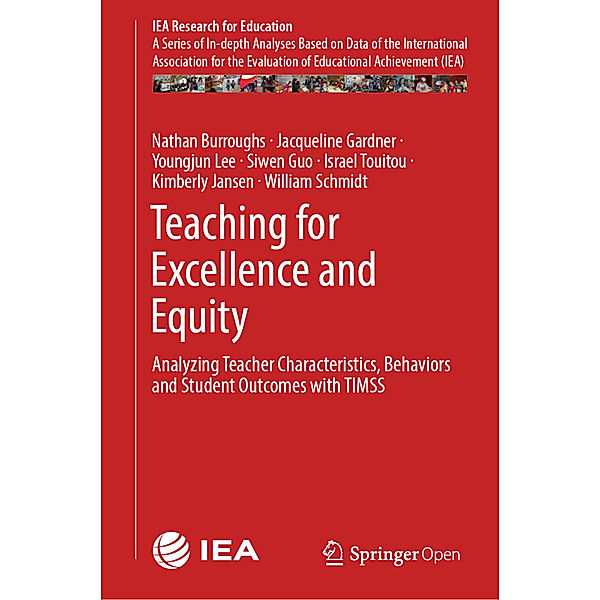 IEA Research for Education
A Series of In-depth Analyses Based on Data of the International Association for the Evaluation of Educational Achievement (IEA)

Nathan Burroughs · Jacqueline Gardner · Youngjun Lee · Siwen Guo · Israel Touitou · Kimberly Jansen · William Schmidt

Teaching for Excellence and Equity

Analyzing Teacher Characteristics, Behaviors and Student Outcomes with TIMSS

IEA

Springer Open